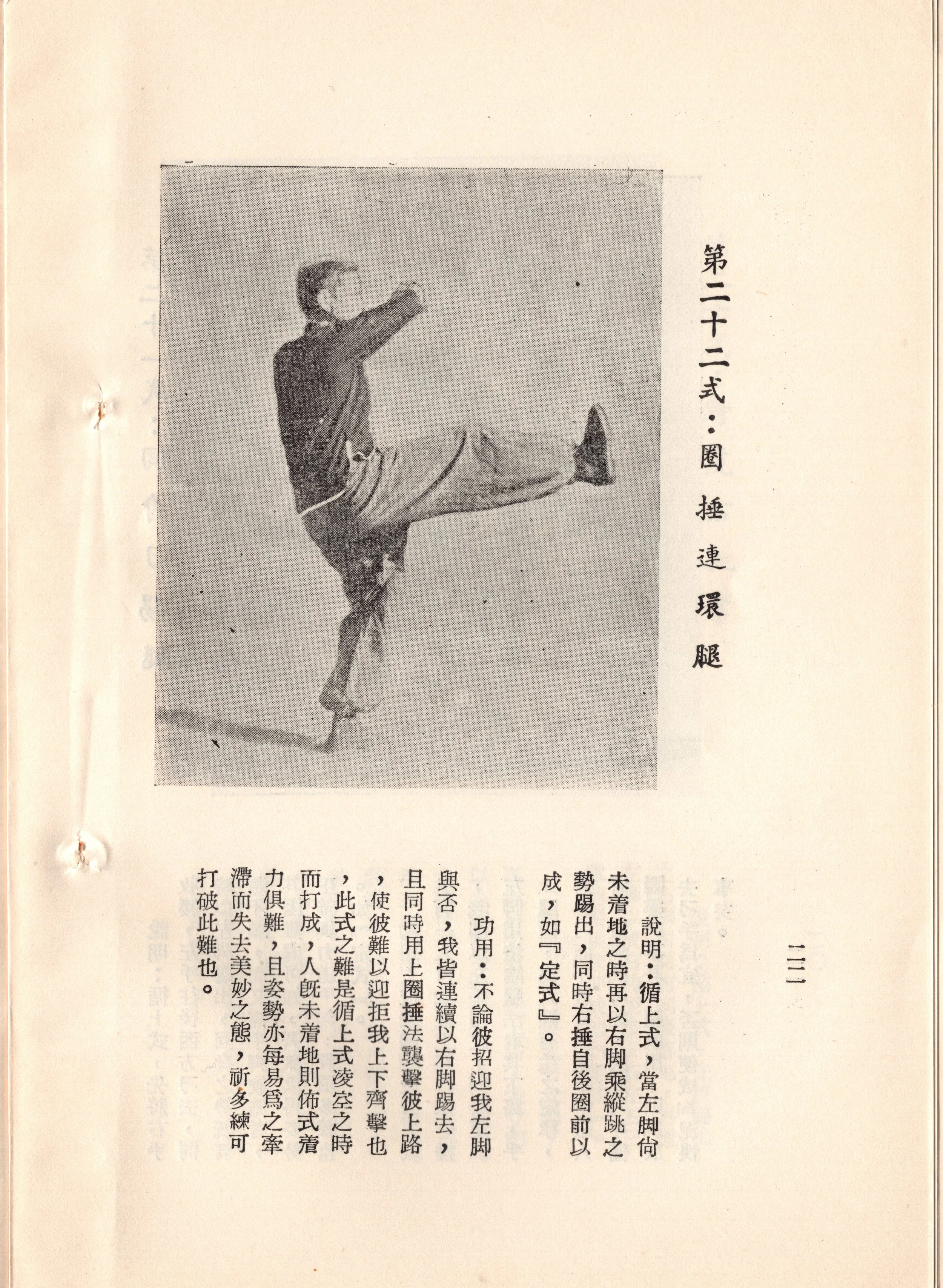 第二十二式：圈捶連環腿

二三

說明：循上式，當左脚尙未着地之時再以右脚乘縱跳之勢踢出，同時右捶自後圈前以成，如『定式』。

功用：不論彼招迎我左脚與否，我皆連續以右脚踢去，且同時用上圈捶法襲擊彼上路，使彼難以迎拒我上下齊擊也，此式之難是循上式凌空之時而打成，人旣未着地則佈式着力俱難，且姿勢亦每易爲之牽滯而失去美妙之態，祈多練可打破此難也。